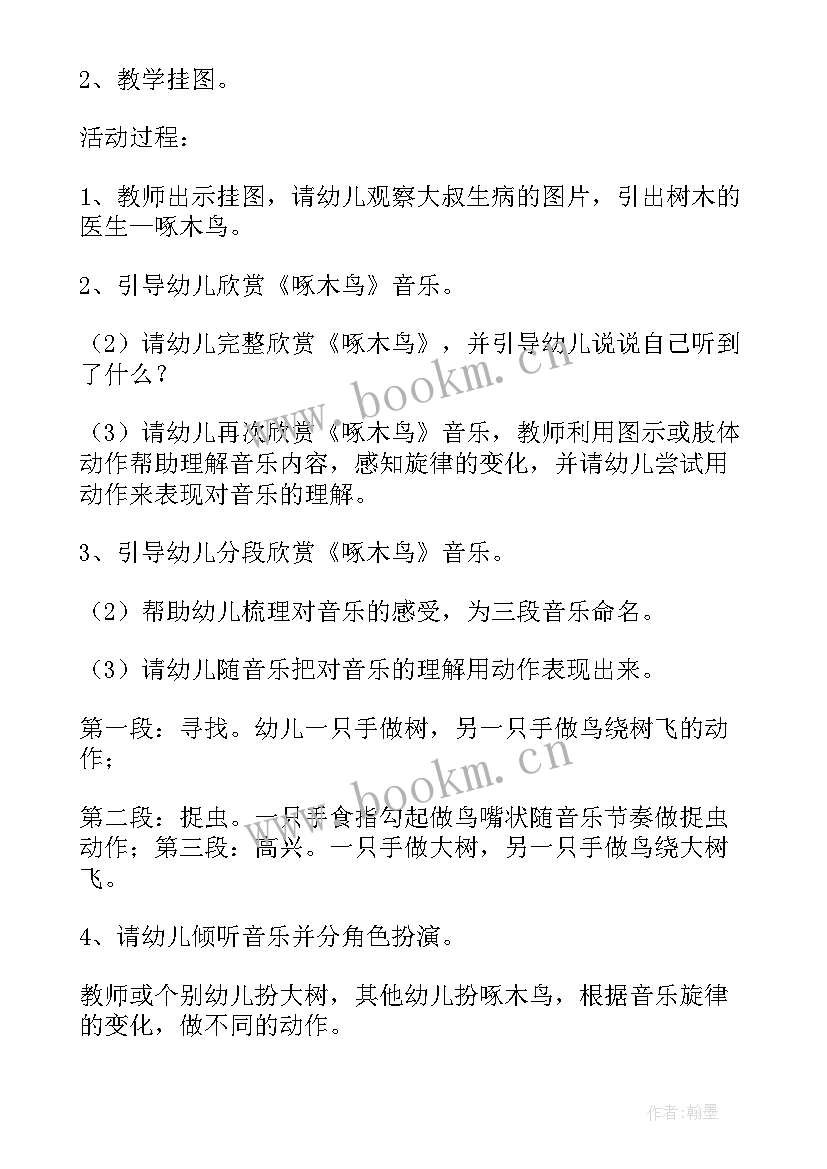 2、教学挂图。

活动过程：

1、教师出示挂图，请幼儿观察大叔生病的图片，引出树木的医生—啄木鸟。

2、引导幼儿欣赏《啄木鸟》音乐。

（2）请幼儿完整欣赏《啄木鸟》，并引导幼儿说说自己听到了什么？

（3）请幼儿再次欣赏《啄木鸟》音乐，教师利用图示或肢体动作帮助理解音乐内容，感知旋律的变化，并请幼儿尝试用动作来表现对音乐的理解。

3、引导幼儿分段欣赏《啄木鸟》音乐。

（2）帮助幼儿梳理对音乐的感受，为三段音乐命名。

（3）请幼儿随音乐把对音乐的理解用动作表现出来。

第一段：寻找。幼儿一只手做树，另一只手做鸟绕树飞的动作；

第二段：捉虫。一只手食指勾起做鸟嘴状随音乐节奏做捉虫动作；第三段：高兴。一只手做大树，另一只手做鸟绕大树飞。

4、请幼儿倾听音乐并分角色扮演。

教师或个别幼儿扮大树，其他幼儿扮啄木鸟，根据音乐旋律的变化，做不同的动作。

www.bookm.cn

www.bookm.cn

作者：翰墨